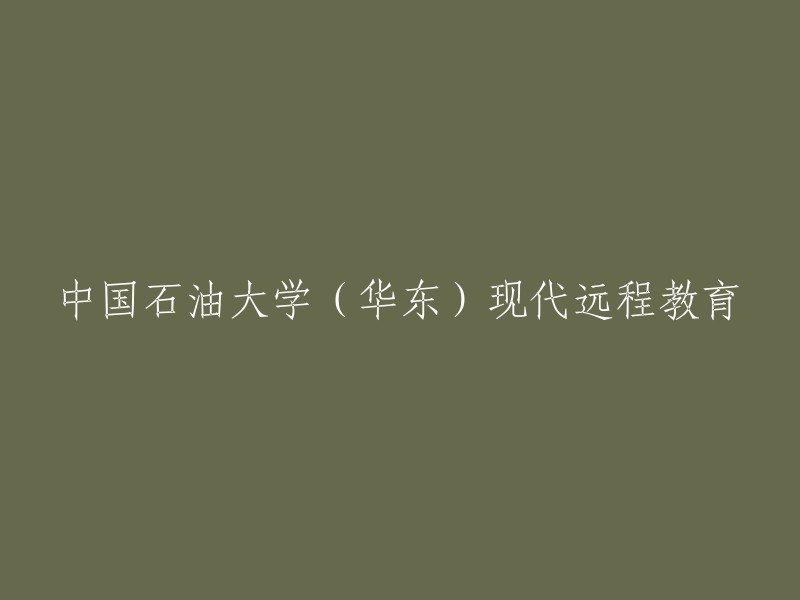 中国石油大学（华东）现代远程教育